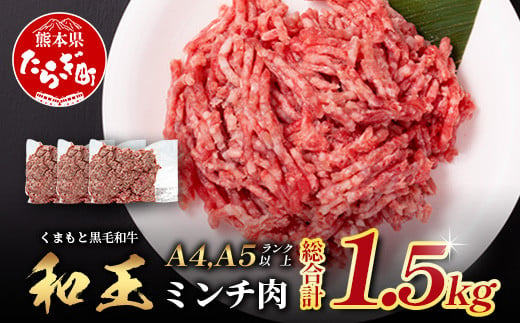 熊本県
たらぎ町

くまもと黒毛和牛
和王
A4,A5 ランク以上
ミンチ肉
総合計
1.5kg